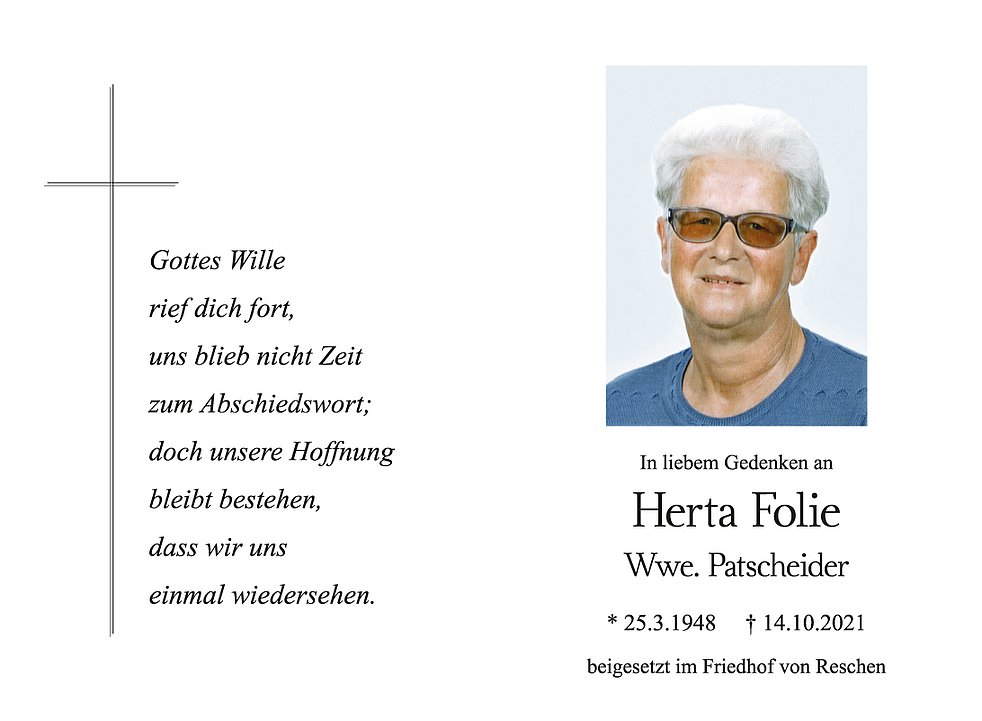 Gottes Wille
rief dich fort,
uns blieb nicht Zeit
zum Abschiedswort;
doch unsere Hoffnung
bleibt bestehen,
dass wir uns
einmal wiedersehen.

In liebem Gedenken an

Herta Folie

Wwe. Patscheider

* 25.3.1948   † 14.10.2021

beigesetzt im Friedhof von Reschen